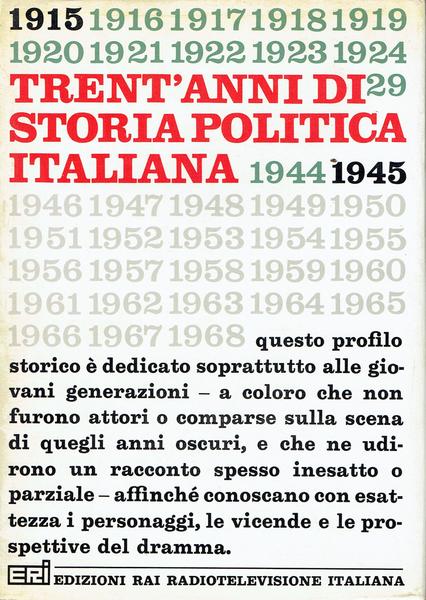 1915 1916 1917 1918 1919
1920 1921 1922 1923 1924

TRENT'ANNI DI 29
STORIA POLITICA
ITALIANA 1944 1945

1946 1947 1948 1949 1950
1951 1952 1953 1954 1955
1956 1957 1958 1959 1960
1961 1962 1963 1964 1965
1966 1967 1968

questo profilo storico è dedicato soprattutto alle giovani generazioni – a coloro che non furono attori o comparse sulla scena di quegli anni oscuri, e che ne udirono un racconto spesso inesatto o parziale – affinché conoscano con esattezza i personaggi, le vicende e le prospettive del dramma.

ERI EDIZIONI RAI RADIOTELEVISIONE ITALIANA